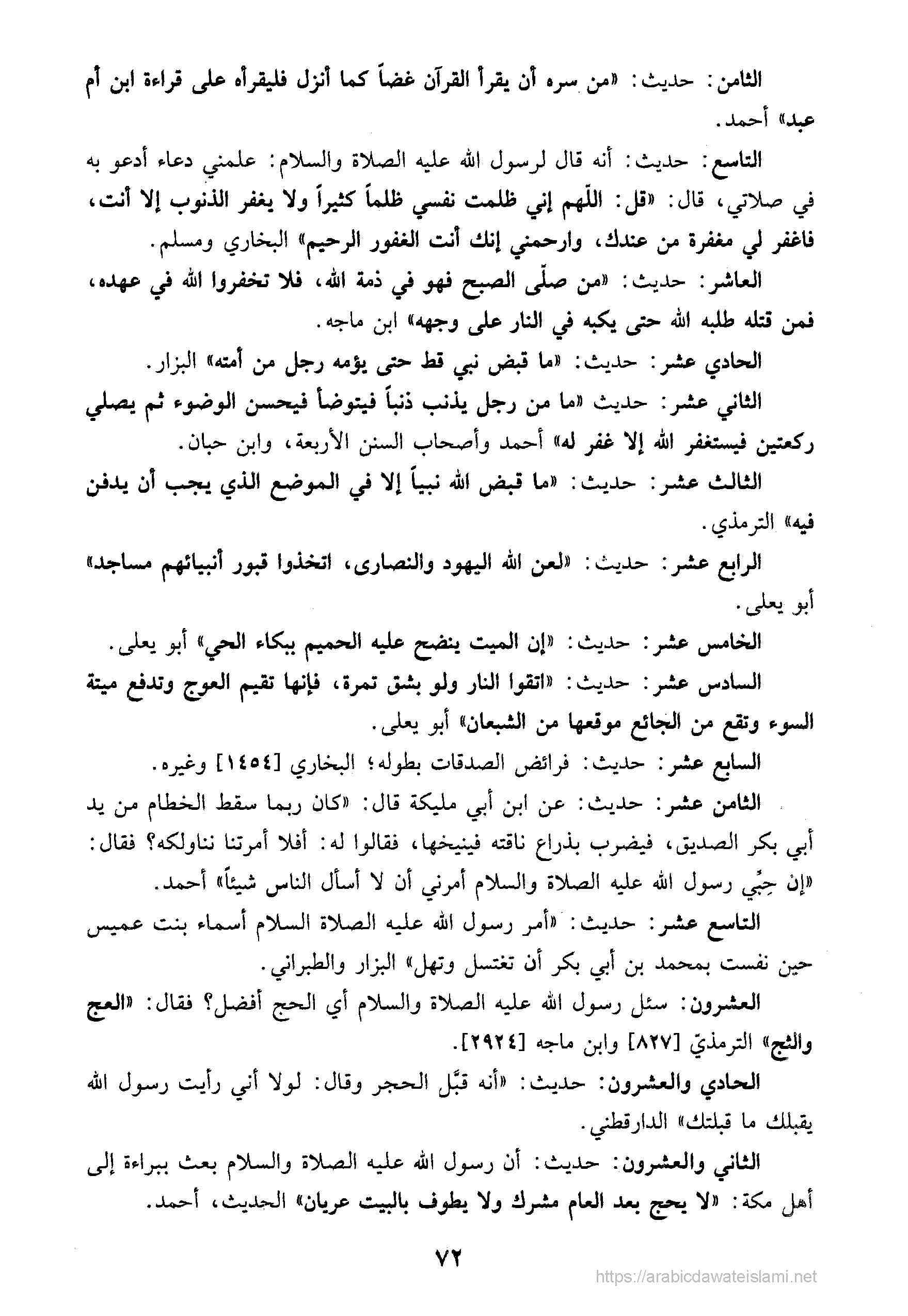 الثامن: حديث: «من سره أن يقرأ القرآن غضاً كما أنزل فليقرأه على قراءة ابن أم عبد» أحمد.

التاسع: حديث: أنه قال لرسول الله عليه الصلاة والسلام: علمني دعاء أدعو به في صلاتي، قال: «قل: اللّهم إني ظلمت نفسي ظلماً كثيراً ولا يغفر الذنوب إلا أنت، فاغفر لي مغفرة من عندك، وارحمني إنك أنت الغفور الرحيم» البخاري ومسلم.

العاشر: حديث: «من صلّى الصبح فهو في ذمة الله، فلا تخفروا الله في عهده، فمن قتله طلبه الله حتى يكبه في النار على وجهه» ابن ماجه.

الحادي عشر: حديث: «ما قبض نبي قط حتى يؤمه رجل من أمته» البزار.

الثاني عشر: حديث «ما من رجل يذنب ذنباً فيتوضأ فيحسن الوضوء ثم يصلي ركعتين فيستغفر الله إلا غفر له» أحمد وأصحاب السنن الأربعة، وابن حبان.

الثالث عشر: حديث: «ما قبض الله نبياً إلا في الموضع الذي يجب أن يدفن فيه» الترمذي.

الرابع عشر: حديث: «لعن الله اليهود والنصارى، اتخذوا قبور أنبيائهم مساجد» أبو يعلى.

الخامس عشر: حديث: «إن الميت ينضح عليه الحميم ببكاء الحي» أبو يعلى.

السادس عشر: حديث: «اتقوا النار ولو بشق تمرة، فإنها تقيم العوج وتدفع ميتة السوء وتقع من الجائع موقعها من الشبعان» أبو يعلى.

السابع عشر: حديث: فرائض الصدقات بطوله؛ البخاري [١٤٥٤] وغيره.

الثامن عشر: حديث: عن ابن أبي مليكة قال: «كان ربما سقط الخطام من يد أبي بكر الصديق، فيضرب بذراع ناقته فينيخها، فقالوا له: أفلا أمرتنا نناولكه؟ فقال: «إن حِبِّي رسول الله عليه الصلاة والسلام أمرني أن لا أسأل الناس شيئاً» أحمد.

التاسع عشر: حديث: «أمر رسول الله عليه الصلاة السلام أسماء بنت عميس حين نفست بمحمد بن أبي بكر أن تغتسل وتهل» البزار والطبراني.

العشرون: سئل رسول الله عليه الصلاة والسلام أي الحج أفضل؟ فقال: «العج والثج» الترمذيّ [٨٢٧] وابن ماجه [٢٩٢٤].

الحادي والعشرون: حديث: «أنه قبَّل الحجر وقال: لولا أني رأيت رسول الله يقبلك ما قبلتك» الدارقطني.

الثاني والعشرون: حديث: أن رسول الله عليه الصلاة والسلام بعث ببراءة إلى أهل مكة: «لا يحج بعد العام مشرك ولا يطوف بالبيت عريان» الحديث، أحمد.

٧٢

https://arabicdawateislami.net